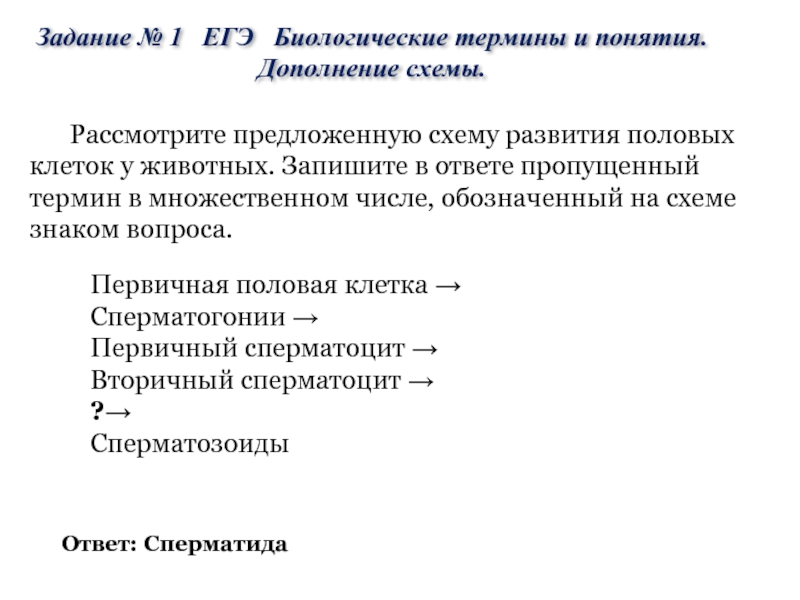 Задание № 1 ЕГЭ Биологические термины и понятия. Дополнение схемы.

Рассмотрите предложенную схему развития половых клеток у животных. Запишите в ответе пропущенный термин в множественном числе, обозначенный на схеме знаком вопроса.

Первичная половая клетка →
Сперматогонии →
Первичный сперматоцит →
Вторичный сперматоцит →
?→
Сперматозоиды

Ответ: Сперматида